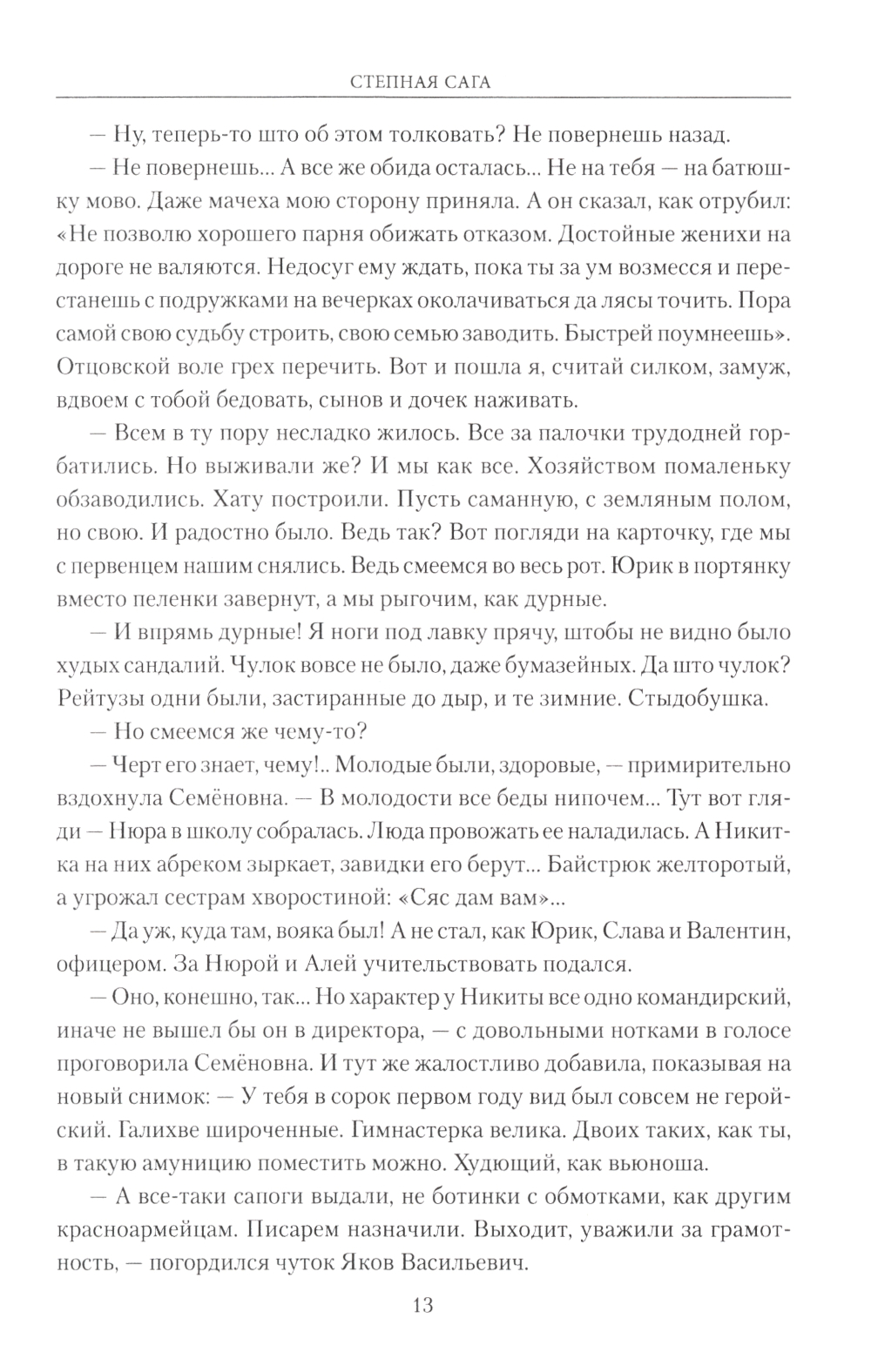 СТЕПНАЯ САГА

— Ну, теперь-то што об этом толковать? Не повернешь назад.

— Не повернешь... А все же обида осталась... Не на тебя — на батюшку мово. Даже мачеха мою сторону приняла. А он сказал, как отрубил: «Не позволю хорошего парня обижать отказом. Достойные женихи на дороге не валяются. Недосуг ему ждать, пока ты за ум возмесся и перестанешь с подружками на вечерках околачиваться да лясы точить. Пора самой свою судьбу строить, свою семью заводить. Быстрей поумнеешь». Отцовской воле грех перечить. Вот и пошла я, считай силком, замуж, вдвоем с тобой бедовать, сынов и дочек наживать.

— Всем в ту пору несладко жилось. Все за палочки трудодней горбатились. Но выживали же? И мы как все. Хозяйством помаленьку обзаводились. Хату построили. Пусть саманную, с земляным полом, но свою. И радостно было. Ведь так? Вот погляди на карточку, где мы с первенцем нашим снялись. Ведь смеемся во весь рот. Юрик в портянку вместо пеленки завернут, а мы рыгочим, как дурные.

— И впрямь дурные! Я ноги под лавку прячу, штобы не видно было худых сандалий. Чулок вовсе не было, даже бумазейных. Да што чулок? Рейтузы одни были, застиранные до дыр, и те зимние. Стыдобушка.

— Но смеемся же чему-то?

— Черт его знает, чему!.. Молодые были, здоровые, — примирительно вздохнула Семёновна. — В молодости все беды нипочем... Тут вот гляди — Нюра в школу собралась. Люда провожать ее наладилась. А Никитка на них абреком зыркает, завидки его берут... Байстрюк желторотый, а угрожал сестрам хворостиной: «Сяс дам вам»...

— Да уж, куда там, вояка был! А не стал, как Юрик, Слава и Валентин, офицером. За Нюрой и Алей учительствовать подался.

— Оно, конешно, так... Но характер у Никиты все одно командирский, иначе не вышел бы он в директора, — с довольными нотками в голосе проговорила Семёновна. И тут же жалостливо добавила, показывая на новый снимок: — У тебя в сорок первом году вид был совсем не геройский. Галихве широченные. Гимнастерка велика. Двоих таких, как ты, в такую амуницию поместить можно. Худющий, как вьюноша.

— А все-таки сапоги выдали, не ботинки с обмотками, как другим красноармейцам. Писарем назначили. Выходит, уважили за грамотность, — погордился чуток Яков Васильевич.

13